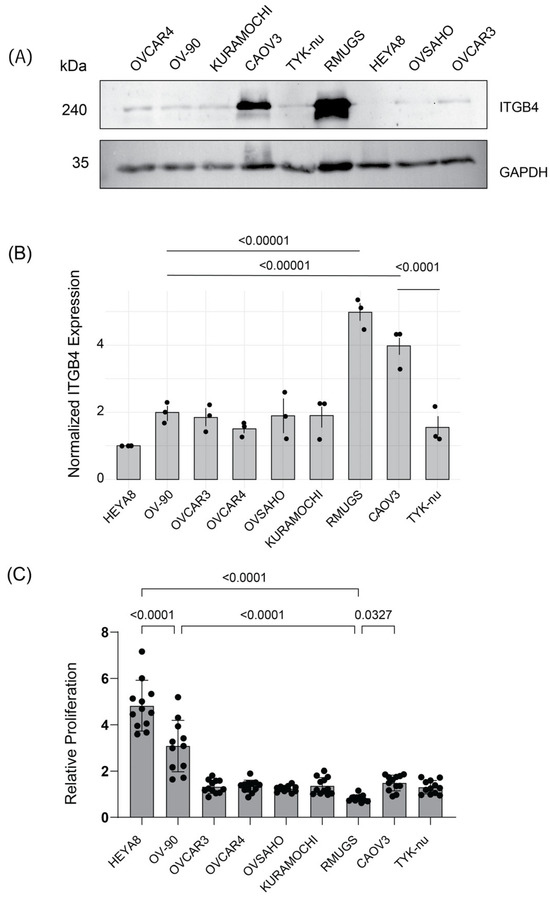 (A)

kDa

OVCAR4 OV-90 KURAMOCHI CAOV3 TYK-nu RMUGS HEYA8 OVSAHO OVCAR3

240

ITGB4

35

GAPDH

(B)

<0.00001

<0.00001

<0.0001

Normalized ITGB4 Expression

4

2

0

HEYA8 OV-90 OVCAR3 OVCAR4 OVSAHO KURAMOCHI RMUGS CAOV3 TYK-nu

(C)

<0.0001

<0.0001

<0.0001

0.0327

Relative Proliferation

8

6

4

2

0

HEYA8 OV-90 OVCAR3 OVCAR4 OVSAHO KURAMOCHI RMUGS CAOV3 TYK-nu